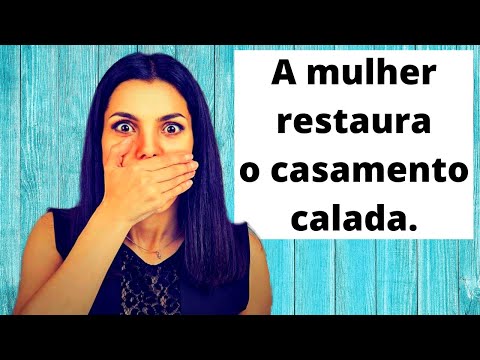 A mulher restaura o casamento calada.